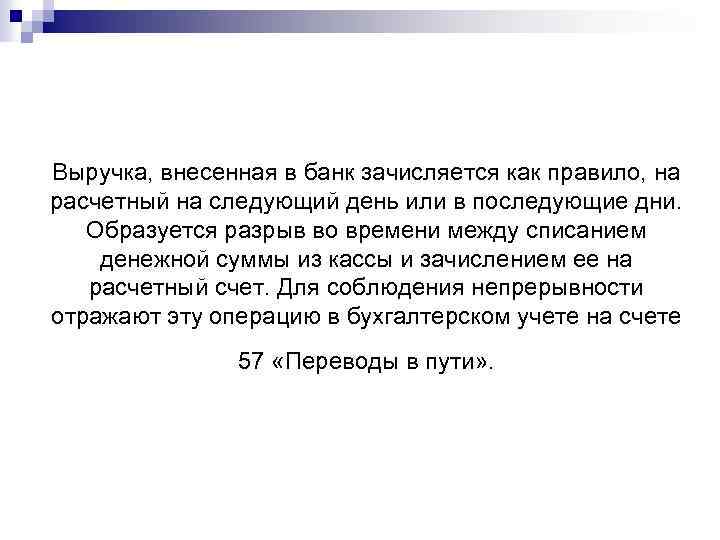 Выручка, внесенная в банк зачисляется как правило, на расчетный на следующий день или в последующие дни. Образуется разрыв во времени между списанием денежной суммы из кассы и зачислением ее на расчетный счет. Для соблюдения непрерывности отражают эту операцию в бухгалтерском учете на счете

57 «Переводы в пути».